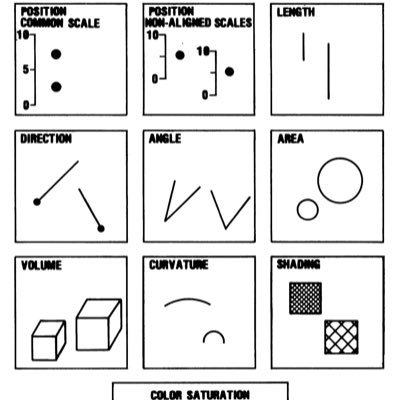 POSITION
COMMON SCALE

10
5
0

POSITION
NON-ALIGNED SCALES

10
0
10
0

LENGTH

DIRECTION

ANGLE

AREA

VOLUME

CURVATURE

SHADING

COLOR SATURATION